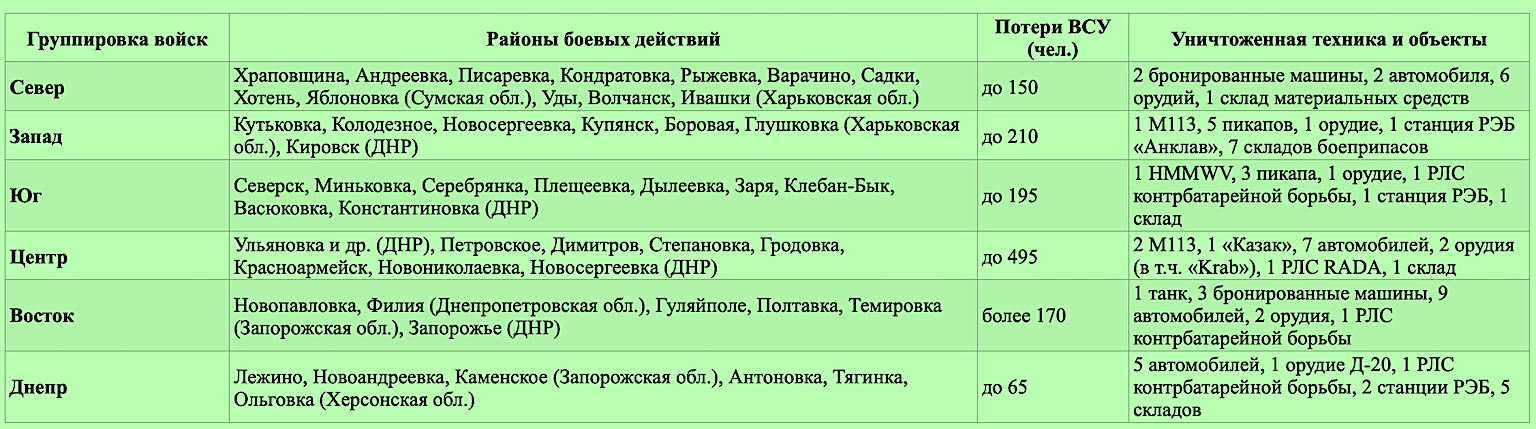 | Группировка войск | Районы боевых действий | Потери ВСУ (чел.) | Уничтоженная техника и объекты |
|---|---|---|---|
| Север | Храповщина, Андреевка, Писаревка, Кондратовка, Рыжевка, Варачино, Садки, Хотень, Яблоновка (Сумская обл.), Уды, Волчанск, Ивашки (Харьковская обл.) | до 150 | 2 бронированные машины, 2 автомобиля, 6 орудий, 1 склад материальных средств |
| Запад | Кутьковка, Колодезное, Новосергеевка, Купянск, Боровая, Глушковка (Харьковская обл.), Кировск (ДНР) | до 210 | 1 М113, 5 пикапов, 1 орудие, 1 станция РЭБ «Анклав», 7 складов боеприпасов |
| Юг | Северск, Миньковка, Серебрянка, Плещеевка, Дылеевка, Заря, Клебан-Бык, Васюковка, Константиновка (ДНР) | до 195 | 1 HMMWV, 3 пикапа, 1 орудие, 1 РЛС контрбатарейной борьбы, 1 станция РЭБ, 1 склад |
| Центр | Ульяновка и др. (ДНР), Петровское, Димитров, Степановка, Гродовка, Красноармейск, Новониколаевка, Новосергеевка (ДНР) | до 495 | 2 М113, 1 «Казак», 7 автомобилей, 2 орудия (в т.ч. «Krab»), 1 РЛС RADA, 1 склад |
| Восток | Новопавловка, Филия (Днепропетровская обл.), Гуляйполе, Полтавка, Темировка (Запорожская обл.), Запорожье (ДНР) | более 170 | 1 танк, 3 бронированные машины, 9 автомобилей, 2 орудия, 1 РЛС контрбатарейной борьбы |
| Днепр | Лежино, Новоандреевка, Каменское (Запорожская обл.), Антоновка, Тягинка, Ольговка (Херсонская обл.) | до 65 | 5 автомобилей, 1 орудие Д-20, 1 РЛС контрбатарейной борьбы, 2 станции РЭБ, 5 складов |